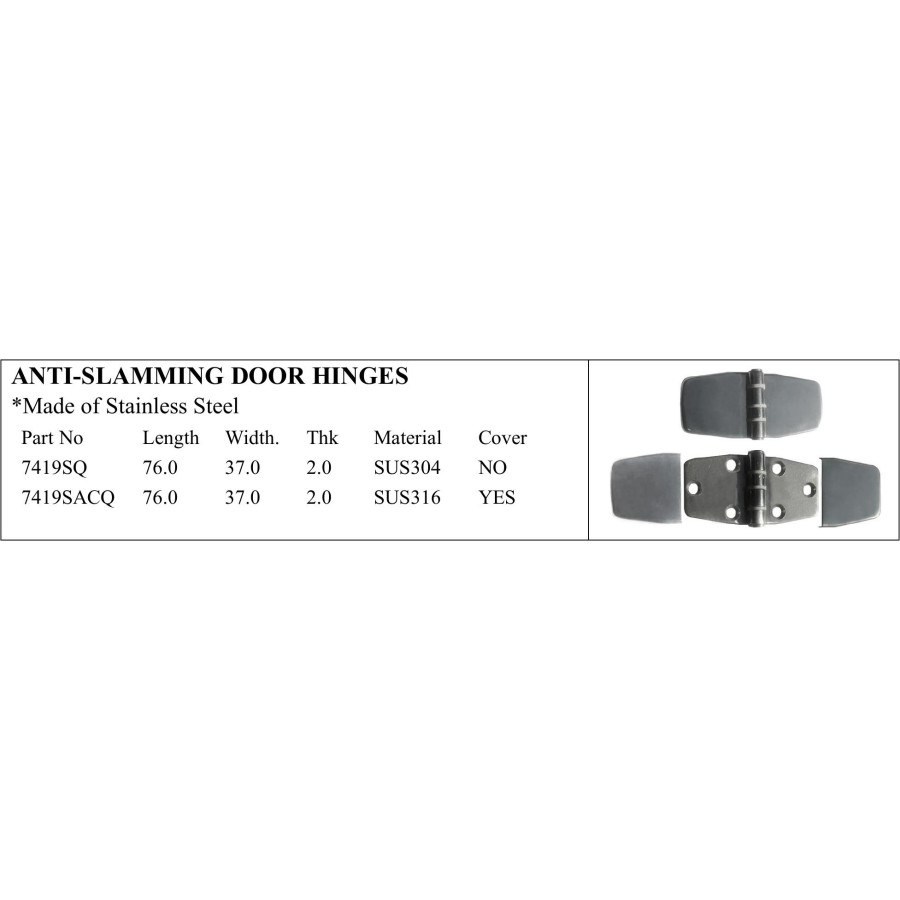 ANTI-SLAMMING DOOR HINGES

*Made of Stainless Steel

| Part No | Length | Width. | Thk | Material | Cover |
|---|---|---|---|---|---|
| 7419SQ | 76.0 | 37.0 | 2.0 | SUS304 | NO |
| 7419SACQ | 76.0 | 37.0 | 2.0 | SUS316 | YES |